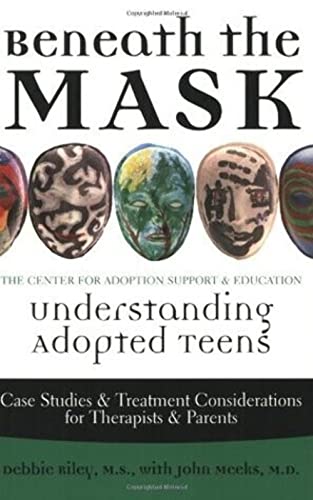 Beneath the MASK

THE CENTER FOR ADOPTION SUPPORT & EDUCATION

Understanding Adopted Teens

Case Studies & Treatment Considerations for Therapists & Parents

Debbie Riley, M.S., with John Meeks, M.D.